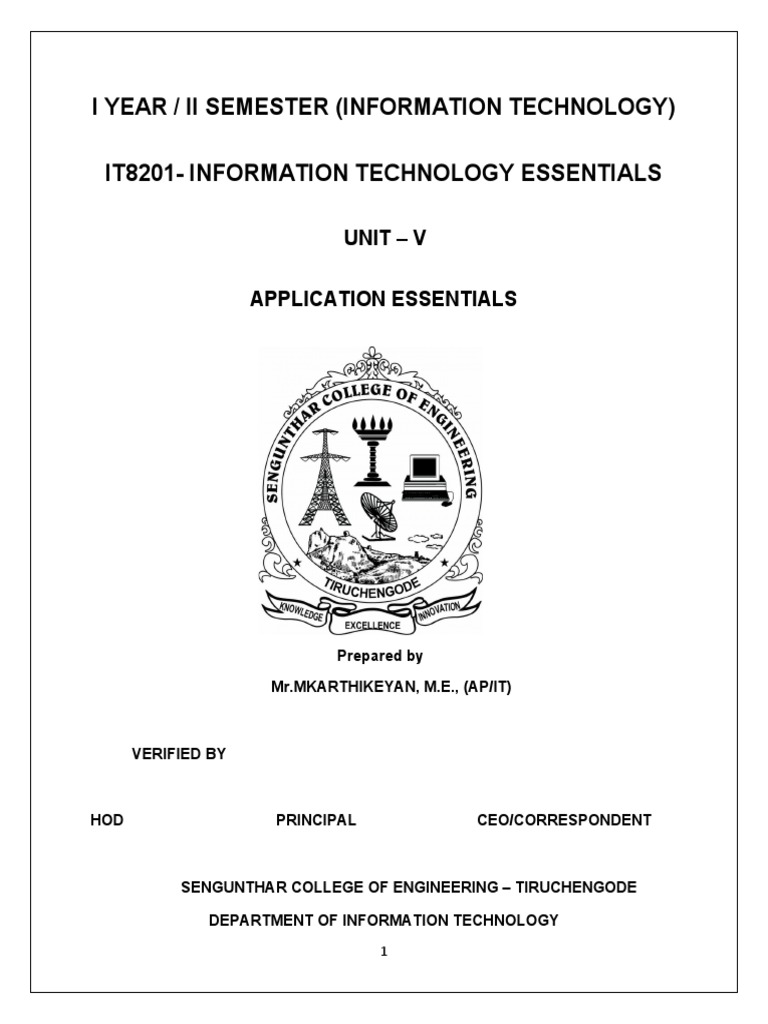 I YEAR / II SEMESTER (INFORMATION TECHNOLOGY)

IT8201- INFORMATION TECHNOLOGY ESSENTIALS

UNIT – V

APPLICATION ESSENTIALS

SENGUNTHAR COLLEGE OF ENGINEERING

TIRUCHENGODE

KNOWLEDGE EXCELLENCE INNOVATION

Prepared by

Mr.MKARTHIKEYAN, M.E., (AP/IT)

VERIFIED BY

HOD PRINCIPAL CEO/CORRESPONDENT

SENGUNTHAR COLLEGE OF ENGINEERING – TIRUCHENGODE

DEPARTMENT OF INFORMATION TECHNOLOGY

1